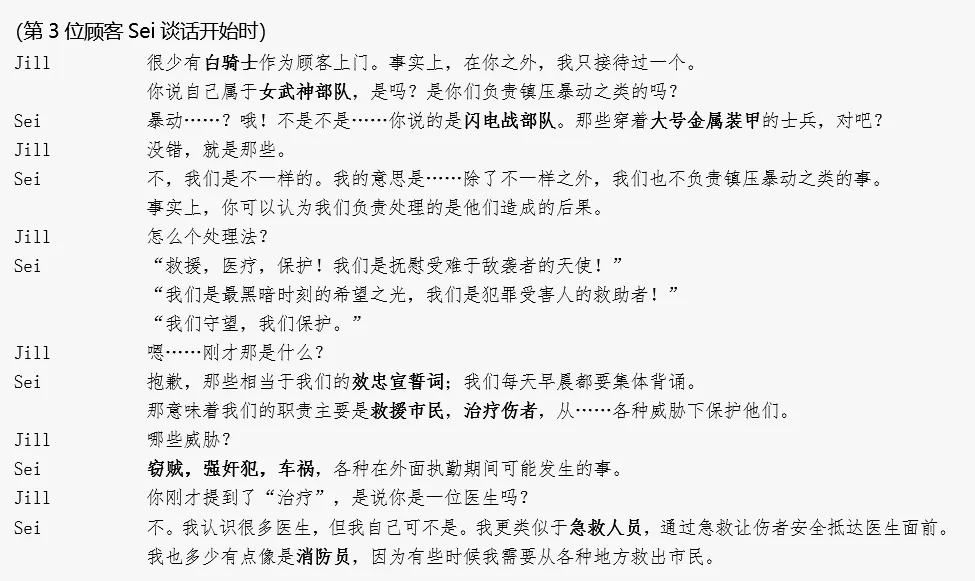 (第 3 位顾客 Sei 谈话开始时)

Jill 很少有白骑士作为顾客上门。事实上，在你之外，我只接待过一个。
你说自己属于女武神部队，是吗？是你们负责镇压暴动之类的吗？

Sei 暴动……？哦！不是不是……你说的是闪电战部队。那些穿着大号金属装甲的士兵，对吧？

Jill 没错，就是那些。

Sei 不，我们是不一样的。我的意思是……除了不一样之外，我们也不负责镇压暴动之类的事。
事实上，你可以认为我们负责处理的是他们造成的后果。

Jill 怎么个处理法？

Sei “救援，医疗，保护！我们是抚慰受难于敌袭者的天使！”
“我们是最黑暗时刻的希望之光，我们是犯罪受害人的救助者！”
“我们守望，我们保护。”

Jill 嗯……刚才那是什么？

Sei 抱歉，那些相当于我们的效忠宣誓词；我们每天早晨都要集体背诵。
那意味着我们的职责主要是救援市民，治疗伤者，从……各种威胁下保护他们。

Jill 哪些威胁？

Sei 窃贼，强奸犯，车祸，各种在外面执勤期间可能发生的事。

Jill 你刚才提到了“治疗”，是说你是一位医生吗？

Sei 不。我认识很多医生，但我自己可不是。我更类似于急救人员，通过急救让伤者安全抵达医生面前。
我也多少有点像是消防员，因为有些时候我需要从各种地方救出市民。